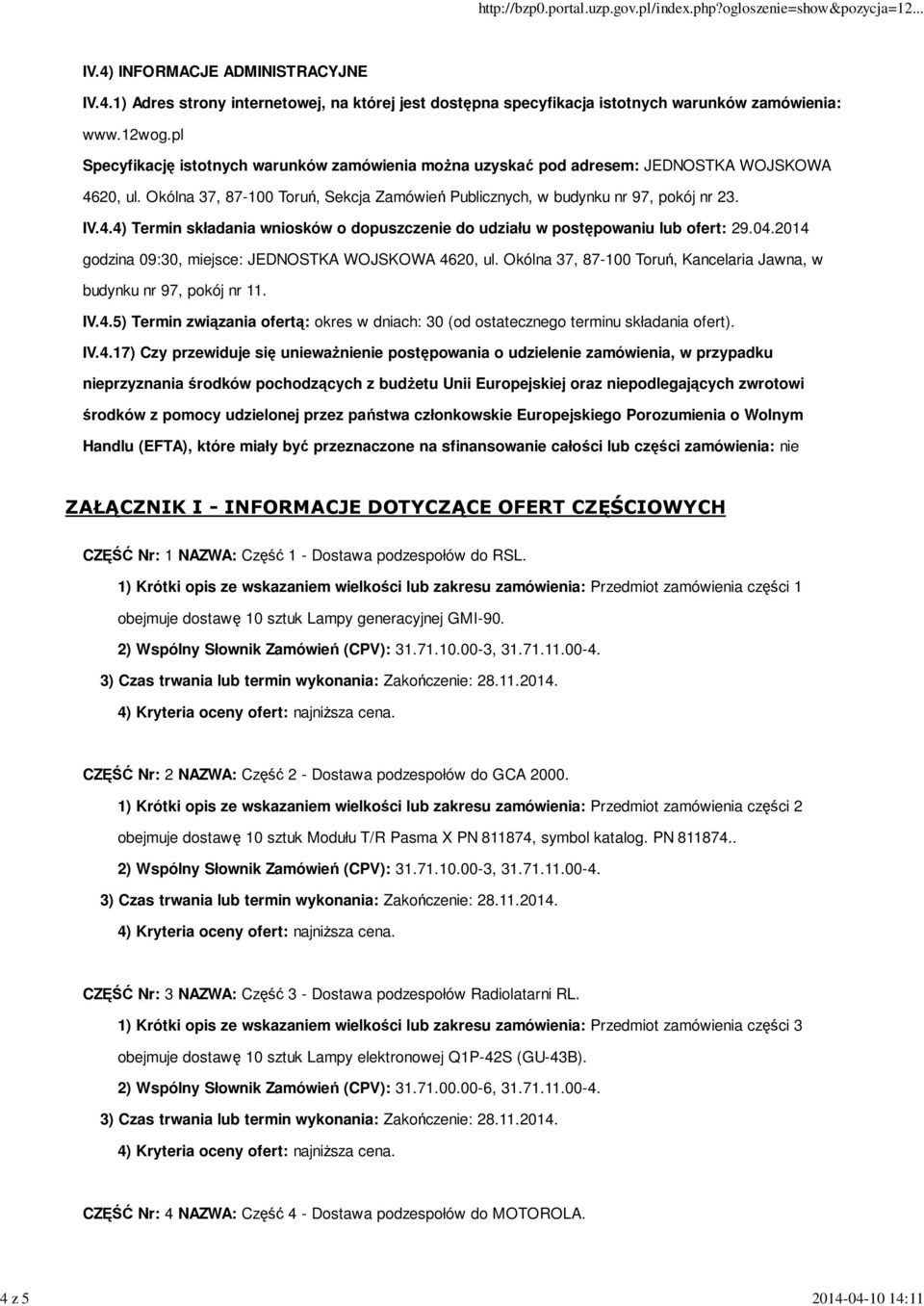 http://bzp0.portal.uzp.gov.pl/index.php?ogloszenie=show&pozycja=12...

IV.4) INFORMACJE ADMINISTRACYJNE

IV.4.1) Adres strony internetowej, na której jest dostępna specyfikacja istotnych warunków zamówienia: www.12wog.pl

Specyfikację istotnych warunków zamówienia można uzyskać pod adresem: JEDNOSTKA WOJSKOWA 4620, ul. Okólna 37, 87-100 Toruń, Sekcja Zamówień Publicznych, w budynku nr 97, pokój nr 23.

IV.4.4) Termin składania wniosków o dopuszczenie do udziału w postępowaniu lub ofert: 29.04.2014 godzina 09:30, miejsce: JEDNOSTKA WOJSKOWA 4620, ul. Okólna 37, 87-100 Toruń, Kancelaria Jawna, w budynku nr 97, pokój nr 11.

IV.4.5) Termin związania ofertą: okres w dniach: 30 (od ostatecznego terminu składania ofert).

IV.4.17) Czy przewiduje się unieważnienie postępowania o udzielenie zamówienia, w przypadku nieprzyznania środków pochodzących z budżetu Unii Europejskiej oraz niepodlegających zwrotowi środków z pomocy udzielonej przez państwa członkowskie Europejskiego Porozumienia o Wolnym Handlu (EFTA), które miały być przeznaczone na sfinansowanie całości lub części zamówienia: nie

ZAŁĄCZNIK I - INFORMACJE DOTYCZĄCE OFERT CZĘŚCIOWYCH

CZĘŚĆ Nr: 1 NAZWA: Część 1 - Dostawa podzespołów do RSL.

1) Krótki opis ze wskazaniem wielkości lub zakresu zamówienia: Przedmiot zamówienia części 1 obejmuje dostawę 10 sztuk Lampy generacyjnej GMI-90.

2) Wspólny Słownik Zamówień (CPV): 31.71.10.00-3, 31.71.11.00-4.

3) Czas trwania lub termin wykonania: Zakończenie: 28.11.2014.

4) Kryteria oceny ofert: najniższa cena.

CZĘŚĆ Nr: 2 NAZWA: Część 2 - Dostawa podzespołów do GCA 2000.

1) Krótki opis ze wskazaniem wielkości lub zakresu zamówienia: Przedmiot zamówienia części 2 obejmuje dostawę 10 sztuk Modułu T/R Pasma X PN 811874, symbol katalog. PN 811874..

2) Wspólny Słownik Zamówień (CPV): 31.71.10.00-3, 31.71.11.00-4.

3) Czas trwania lub termin wykonania: Zakończenie: 28.11.2014.

4) Kryteria oceny ofert: najniższa cena.

CZĘŚĆ Nr: 3 NAZWA: Część 3 - Dostawa podzespołów Radiolatarni RL.

1) Krótki opis ze wskazaniem wielkości lub zakresu zamówienia: Przedmiot zamówienia części 3 obejmuje dostawę 10 sztuk Lampy elektronowej Q1P-42S (GU-43B).

2) Wspólny Słownik Zamówień (CPV): 31.71.00.00-6, 31.71.11.00-4.

3) Czas trwania lub termin wykonania: Zakończenie: 28.11.2014.

4) Kryteria oceny ofert: najniższa cena.

CZĘŚĆ Nr: 4 NAZWA: Część 4 - Dostawa podzespołów do MOTOROLA.

4 z 5

2014-04-10 14:11